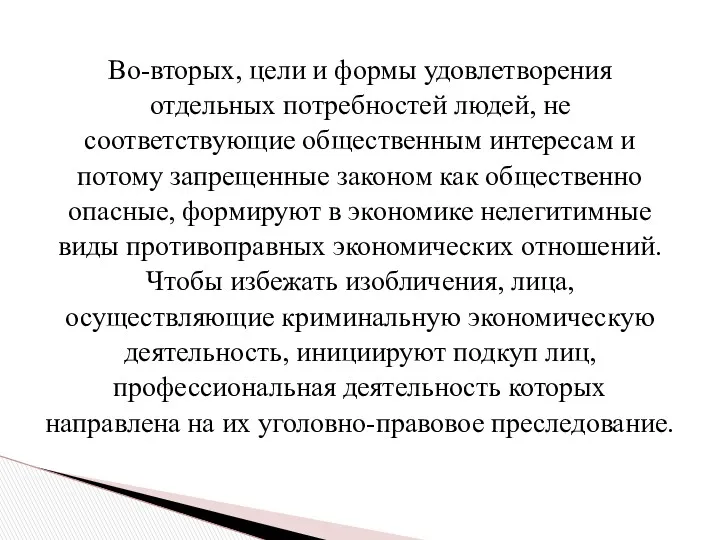 Во-вторых, цели и формы удовлетворения отдельных потребностей людей, не соответствующие общественным интересам и потому запрещенные законом как общественно опасные, формируют в экономике нелегитимные виды противоправных экономических отношений. Чтобы избежать изобличения, лица, осуществляющие криминальную экономическую деятельность, инициируют подкуп лиц, профессиональная деятельность которых направлена на их уголовно-правовое преследование.